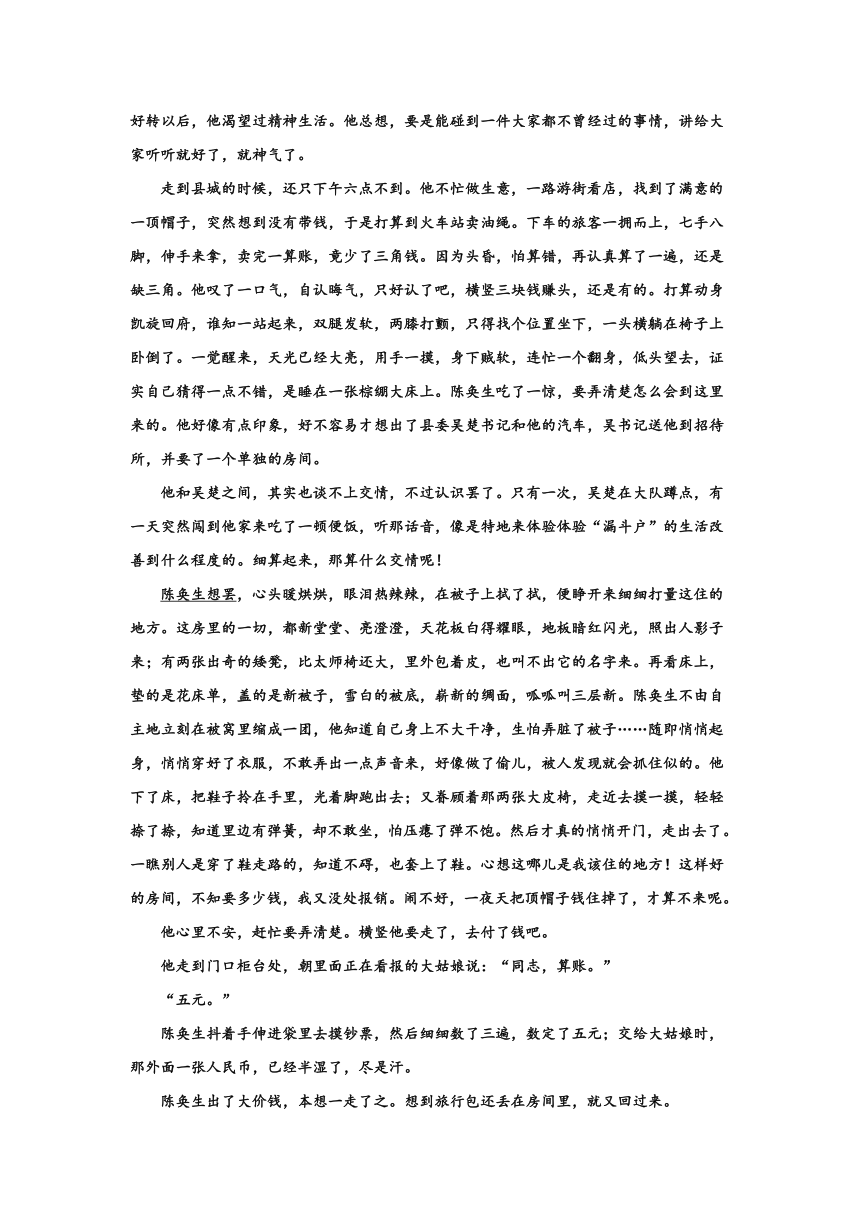 好转以后，他渴望过精神生活。他总想，要是能碰到一件大家都不曾经过的事情，讲给大家听听就好了，就神气了。

走到县城的时候，还只下午六点不到。他不忙做生意，一路游街看店，找到了满意的一顶帽子，突然想到没有带钱，于是打算到火车站卖油绳。下车的旅客一拥而上，七手八脚，伸手来拿，卖完一算账，竟少了三角钱。因为头昏，怕算错，再认真算了一遍，还是缺三角。他叹了一口气，自认晦气，只好认了吧，横竖三块钱赚头，还是有的。打算动身凯旋回府，谁知一站起来，双腿发软，两膝打颤，只得找个位置坐下，一头横躺在椅子上卧倒了。一觉醒来，天光已经大亮，用手一摸，身下贼软，连忙一个翻身，低头望去，证实自己猜得一点不错，是睡在一张棕绷大床上。陈奂生吃了一惊，要弄清楚怎么会到这里来的。他好像有点印象，好不容易才想出了县委吴楚书记和他的汽车，吴书记送他到招待所，并要了一个单独的房间。

他和吴楚之间，其实也谈不上交情，不过认识罢了。只有一次，吴楚在大队蹲点，有一天突然闯到他家来吃了一顿便饭，听那话音，像是特地来体验体验“漏斗户”的生活改善到什么程度的。细算起来，那算什么交情呢！

陈奂生想罢，心头暖烘烘，眼泪热辣辣，在被子上拭了拭，便睁开来细细打量这住的地方。这房里的一切，都新堂堂、亮澄澄，天花板白得耀眼，地板暗红闪光，照出人影子来；有两张出奇的矮凳，比太师椅还大，里外包着皮，也叫不出它的名字来。再看床上，垫的是花床单，盖的是新被子，雪白的被底，崭新的绸面，呱呱叫三层新。陈奂生不由自主地立刻在被窝里缩成一团，他知道自己身上不大干净，生怕弄脏了被子……随即悄悄起身，悄悄穿好了衣服，不敢弄出一点声音来，好像做了偷儿，被人发现就会抓住似的。他下了床，把鞋子拎在手里，光着脚跑出去；又眷顾着那两张大皮椅，走近去摸一摸，轻轻捺了捺，知道里边有弹簧，却不敢坐，怕压瘪了弹不饱。然后才真的悄悄开门，走出去了。一瞧别人是穿了鞋走路的，知道不碍，也套上了鞋。心想这哪儿是我该住的地方！这样好的房间，不知要多少钱，我又没处报销。闹不好，一夜天把顶帽子钱住掉了，才算不来呢。

他心里不安，赶忙要弄清楚。横竖他要走了，去付了钱吧。

他走到门口柜台处，朝里面正在看报的大姑娘说：“同志，算账。”

“五元。”

陈奂生抖着手伸进袋里去摸钞票，然后细细数了三遍，数定了五元；交给大姑娘时，那外面一张人民币，已经半湿了，尽是汗。

陈奂生出了大价钱，本想一走了之。想到旅行包还丢在房间里，就又回过来。